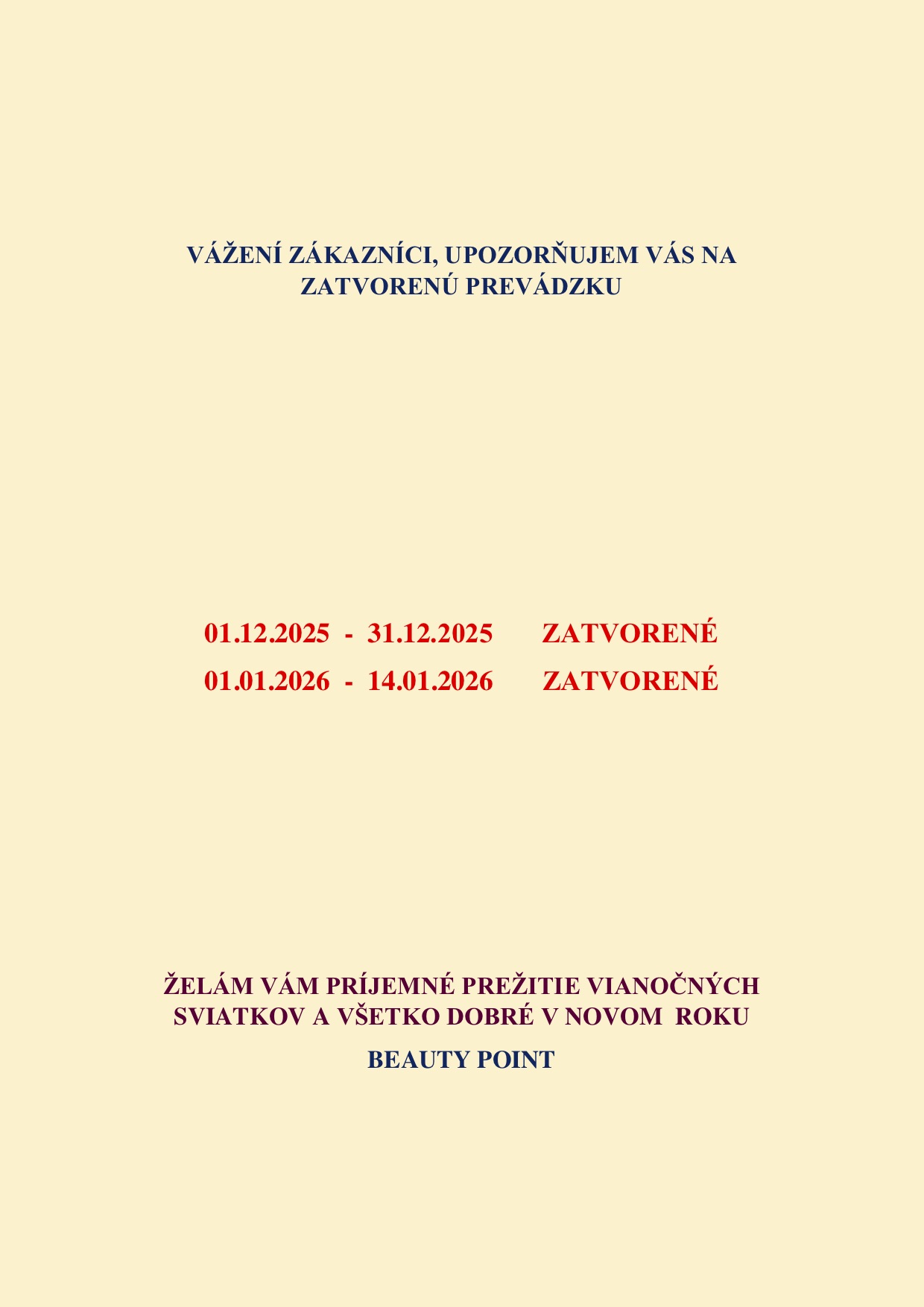 VÁŽENÍ ZÁKAZNÍCI, UPOZORŇUJEM VÁS NA ZATVORENÚ PREVÁDZKU

01.12.2025 - 31.12.2025 ZATVORENÉ
01.01.2026 - 14.01.2026 ZATVORENÉ

ŽELÁM VÁM PRÍJEMNÉ PREŽITIE VIANOČNÝCH SVIATKOV A VŠETKO DOBRÉ V NOVOM ROKU

BEAUTY POINT